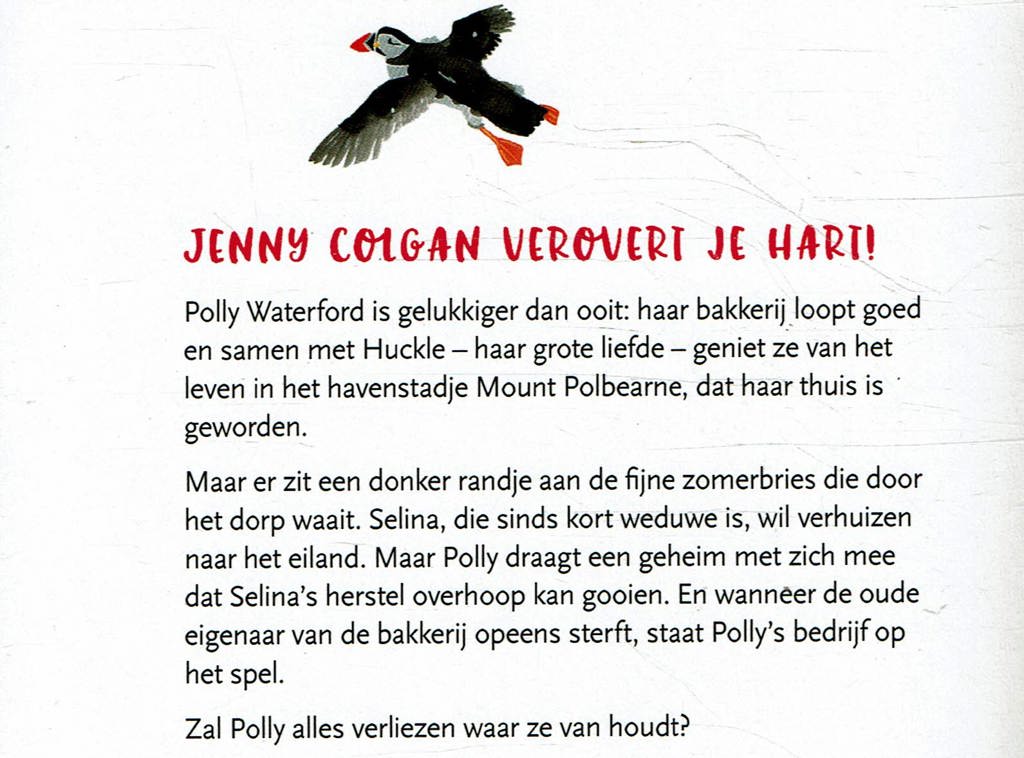 JENNY COLGAN VEROVERT JE HART!

Polly Waterford is gelukkiger dan ooit: haar bakkerij loopt goed en samen met Huckle – haar grote liefde – geniet ze van het leven in het havenstadje Mount Polbearne, dat haar thuis is geworden.

Maar er zit een donker randje aan de fijne zomerbries die door het dorp waait. Selina, die sinds kort weduwe is, wil verhuizen naar het eiland. Maar Polly draagt een geheim met zich mee dat Selina's herstel overhoop kan gooien. En wanneer de oude eigenaar van de bakkerij opeens sterft, staat Polly's bedrijf op het spel.

Zal Polly alles verliezen waar ze van houdt?